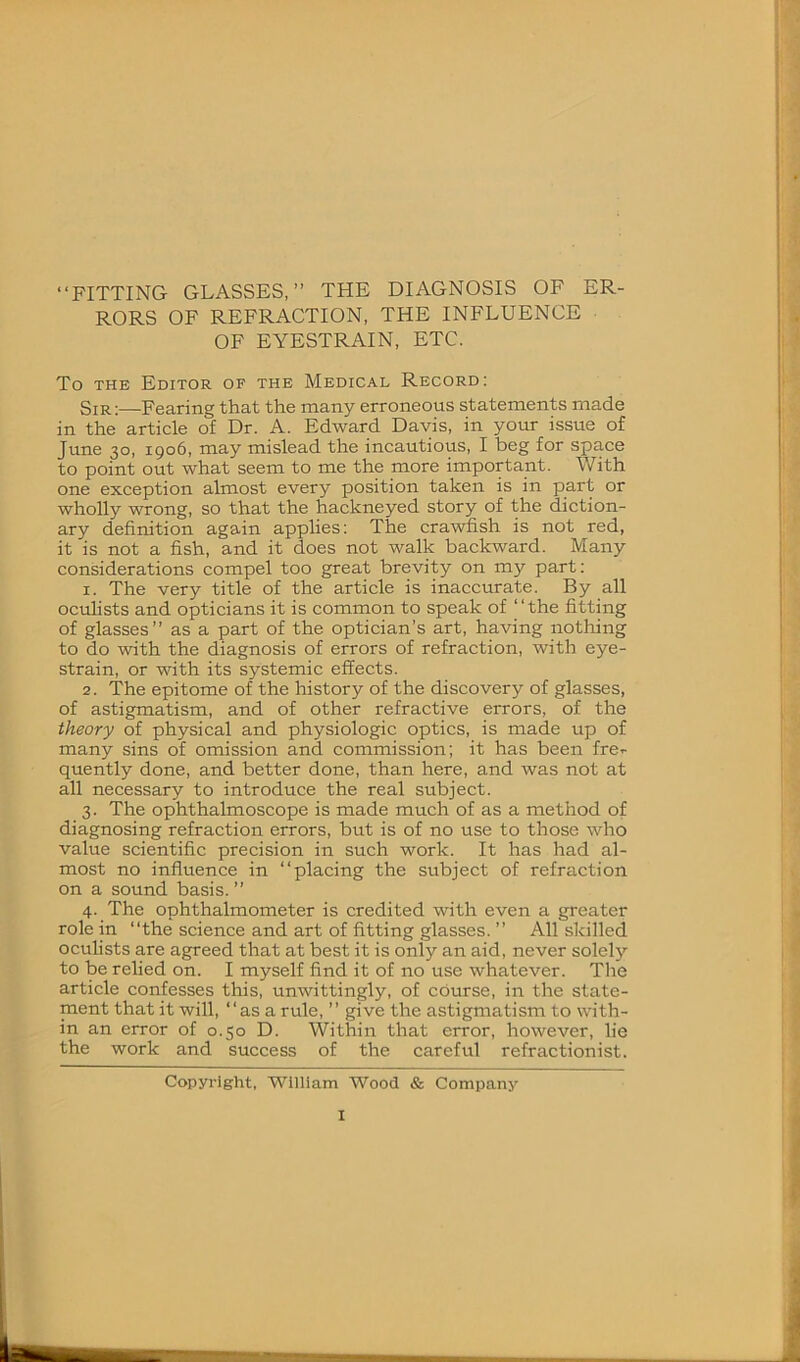 "FITTING GLASSES," THE DIAGNOSIS OF ERRORS OF REFRACTION, THE INFLUENCE OF EYESTRAIN, ETC.

To the Editor of the Medical Record:

Sir:—Fearing that the many erroneous statements made in the article of Dr. A. Edward Davis, in your issue of June 30, 1906, may mislead the incautious, I beg for space to point out what seem to me the more important. With one exception almost every position taken is in part or wholly wrong, so that the hackneyed story of the dictionary definition again applies: The crawfish is not red, it is not a fish, and it does not walk backward. Many considerations compel too great brevity on my part:

1. The very title of the article is inaccurate. By all oculists and opticians it is common to speak of "the fitting of glasses" as a part of the optician's art, having nothing to do with the diagnosis of errors of refraction, with eyestrain, or with its systemic effects.

2. The epitome of the history of the discovery of glasses, of astigmatism, and of other refractive errors, of the theory of physical and physiologic optics, is made up of many sins of omission and commission; it has been frequently done, and better done, than here, and was not at all necessary to introduce the real subject.

3. The ophthalmoscope is made much of as a method of diagnosing refraction errors, but is of no use to those who value scientific precision in such work. It has had almost no influence in "placing the subject of refraction on a sound basis."

4. The ophthalmometer is credited with even a greater role in "the science and art of fitting glasses." All skilled oculists are agreed that at best it is only an aid, never solely to be relied on. I myself find it of no use whatever. The article confesses this, unwittingly, of course, in the statement that it will, "as a rule," give the astigmatism to within an error of 0.50 D. Within that error, however, lie the work and success of the careful refractionist.

Copyright, William Wood & Company

1